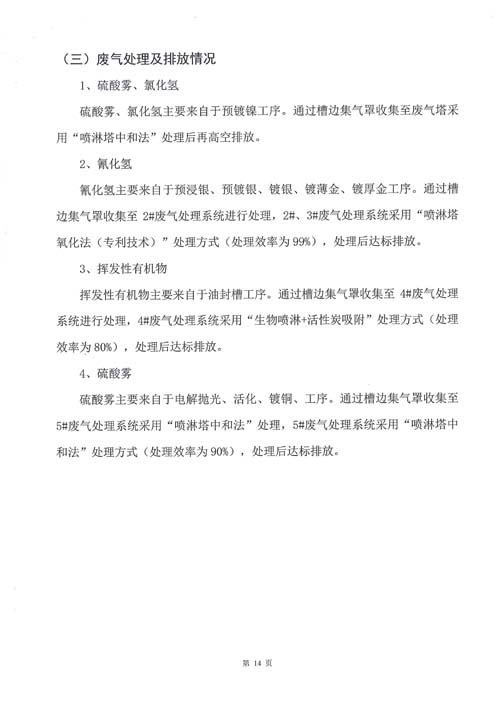 （三）废气处理及排放情况

1、硫酸雾、氯化氢

硫酸雾、氯化氢主要来自于预镀镍工序。通过槽边集气罩收集至废气塔采用“喷淋塔中和法”处理后再高空排放。

2、氰化氢

氰化氢主要来自于预浸银、预镀银、镀银、镀薄金、镀厚金工序。通过槽边集气罩收集至 2#废气处理系统进行处理，2#、3#废气处理系统采用“喷淋塔氧化法（专利技术）”处理方式（处理效率为 99%），处理后达标排放。

3、挥发性有机物

挥发性有机物主要来自于油封槽工序。通过槽边集气罩收集至 4#废气处理系统进行处理，4#废气处理系统采用“生物喷淋+活性炭吸附”处理方式（处理效率为 80%），处理后达标排放。

4、硫酸雾

硫酸雾主要来自于电解抛光、活化、镀铜、工序。通过槽边集气罩收集至 5#废气处理系统采用“喷淋塔中和法”处理，5#废气处理系统采用“喷淋塔中和法”处理方式（处理效率为 90%），处理后达标排放。

第 14 页